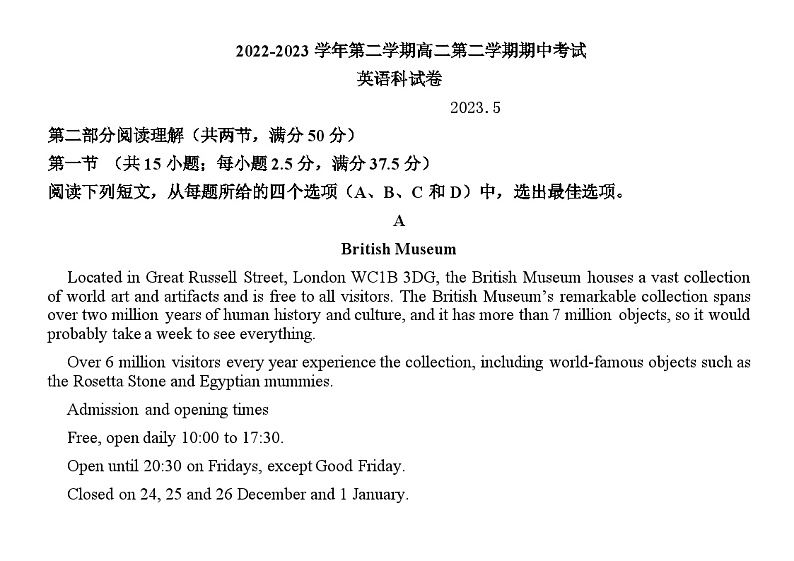 2022-2023 学年第二学期高二第二学期期中考试
英语科试卷

2023.5

第二部分阅读理解（共两节，满分 50 分）
第一节 （共 15 小题；每小题 2.5 分，满分 37.5 分）
阅读下列短文，从每题所给的四个选项（A、B、C 和 D）中，选出最佳选项。

A

British Museum

Located in Great Russell Street, London WC1B 3DG, the British Museum houses a vast collection of world art and artifacts and is free to all visitors. The British Museum's remarkable collection spans over two million years of human history and culture, and it has more than 7 million objects, so it would probably take a week to see everything.

Over 6 million visitors every year experience the collection, including world-famous objects such as the Rosetta Stone and Egyptian mummies.

Admission and opening times

Free, open daily 10:00 to 17:30.

Open until 20:30 on Fridays, except Good Friday.

Closed on 24, 25 and 26 December and 1 January.